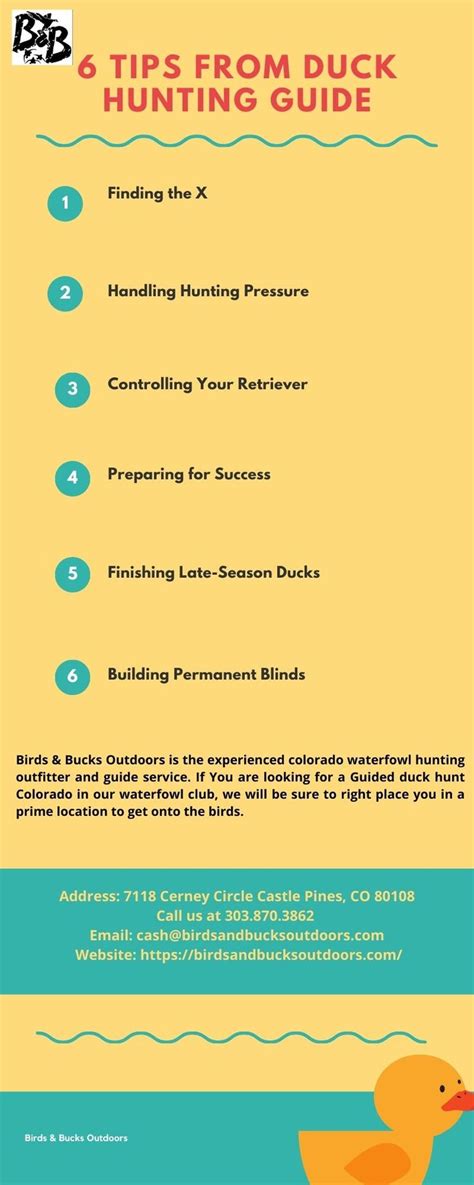 B&B

6 TIPS FROM DUCK HUNTING GUIDE

1 Finding the X

2 Handling Hunting Pressure

3 Controlling Your Retriever

4 Preparing for Success

5 Finishing Late-Season Ducks

6 Building Permanent Blinds

Birds & Bucks Outdoors is the experienced colorado waterfowl hunting outfitter and guide service. If You are looking for a Guided duck hunt Colorado in our waterfowl club, we will be sure to right place you in a prime location to get onto the birds.

Address: 7118 Cerney Circle Castle Pines, CO 80108
Call us at 303.870.3862
Email: cash@birdsandbucksoutdoors.com
Website: https://birdsandbucksoutdoors.com/

Birds & Bucks Outdoors